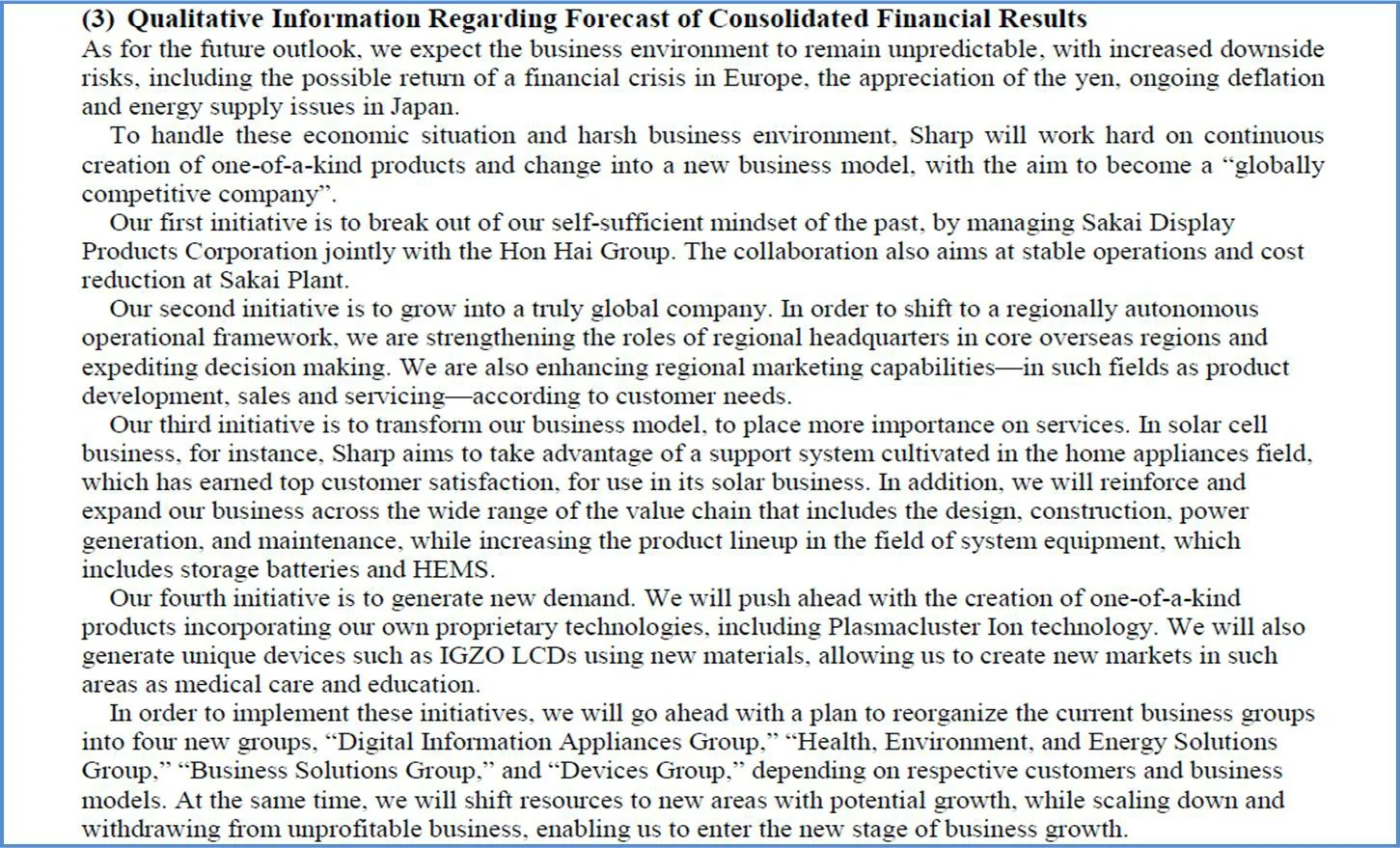 (3) Qualitative Information Regarding Forecast of Consolidated Financial Results
As for the future outlook, we expect the business environment to remain unpredictable, with increased downside risks, including the possible return of a financial crisis in Europe, the appreciation of the yen, ongoing deflation and energy supply issues in Japan.

To handle these economic situation and harsh business environment, Sharp will work hard on continuous creation of one-of-a-kind products and change into a new business model, with the aim to become a “globally competitive company”.

Our first initiative is to break out of our self-sufficient mindset of the past, by managing Sakai Display Products Corporation jointly with the Hon Hai Group. The collaboration also aims at stable operations and cost reduction at Sakai Plant.

Our second initiative is to grow into a truly global company. In order to shift to a regionally autonomous operational framework, we are strengthening the roles of regional headquarters in core overseas regions and expediting decision making. We are also enhancing regional marketing capabilities—in such fields as product development, sales and servicing—according to customer needs.

Our third initiative is to transform our business model, to place more importance on services. In solar cell business, for instance, Sharp aims to take advantage of a support system cultivated in the home appliances field, which has earned top customer satisfaction, for use in its solar business. In addition, we will reinforce and expand our business across the wide range of the value chain that includes the design, construction, power generation, and maintenance, while increasing the product lineup in the field of system equipment, which includes storage batteries and HEMS.

Our fourth initiative is to generate new demand. We will push ahead with the creation of one-of-a-kind products incorporating our own proprietary technologies, including Plasmacluster Ion technology. We will also generate unique devices such as IGZO LCDs using new materials, allowing us to create new markets in such areas as medical care and education.

In order to implement these initiatives, we will go ahead with a plan to reorganize the current business groups into four new groups, “Digital Information Appliances Group,” “Health, Environment, and Energy Solutions Group,” “Business Solutions Group,” and “Devices Group,” depending on respective customers and business models. At the same time, we will shift resources to new areas with potential growth, while scaling down and withdrawing from unprofitable business, enabling us to enter the new stage of business growth.